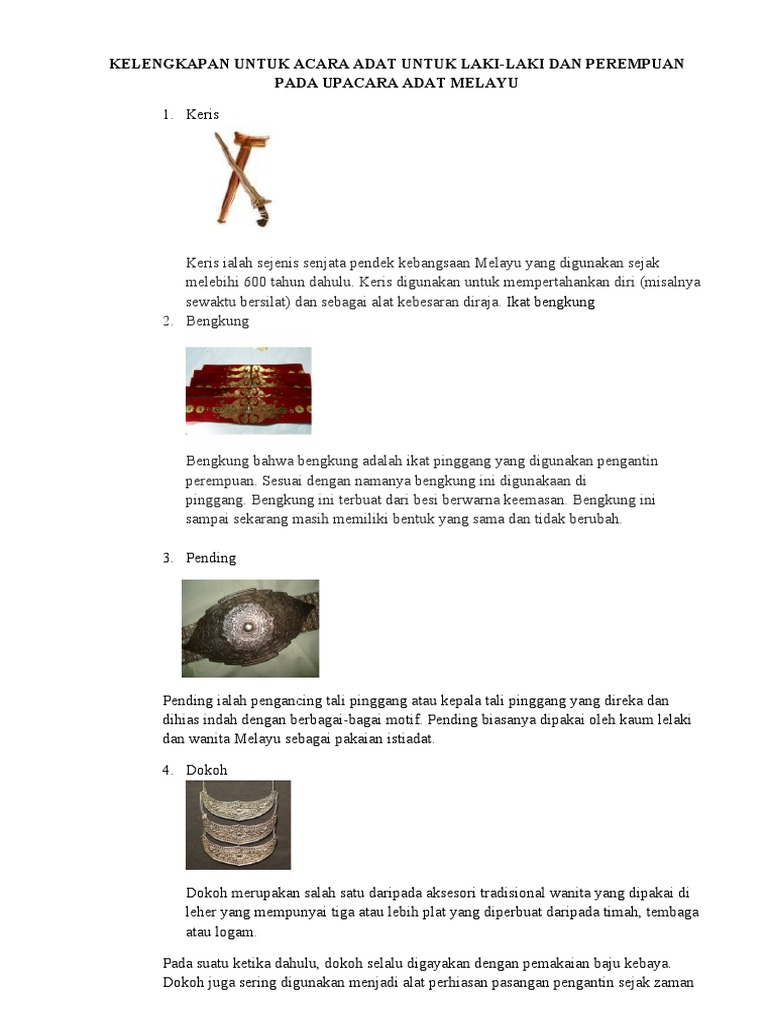 KELENGKAPAN UNTUK ACARA ADAT UNTUK LAKI-LAKI DAN PEREMPUAN PADA UPACARA ADAT MELAYU

1. Keris

Keris ialah sejenis senjata pendek kebangsaan Melayu yang digunakan sejak melebihi 600 tahun dahulu. Keris digunakan untuk mempertahankan diri (misalnya sewaktu bersilat) dan sebagai alat kebesaran diraja. Ikat bengkung

2. Bengkung

Bengkung bahwa bengkung adalah ikat pinggang yang digunakan pengantin perempuan. Sesuai dengan namanya bengkung ini digunakaan di pinggang. Bengkung ini terbuat dari besi berwarna keemasan. Bengkung ini sampai sekarang masih memiliki bentuk yang sama dan tidak berubah.

3. Pending

Pending ialah pengancing tali pinggang atau kepala tali pinggang yang direka dan dihias indah dengan berbagai-bagai motif. Pending biasanya dipakai oleh kaum lelaki dan wanita Melayu sebagai pakaian istiadat.

4. Dokoh

Dokoh merupakan salah satu daripada aksesori tradisional wanita yang dipakai di leher yang mempunyai tiga atau lebih plat yang diperbuat daripada timah, tembaga atau logam.

Pada suatu ketika dahulu, dokoh selalu digayakan dengan pemakaian baju kebaya. Dokoh juga sering digunakan menjadi alat perhiasan pasangan pengantin sejak zaman